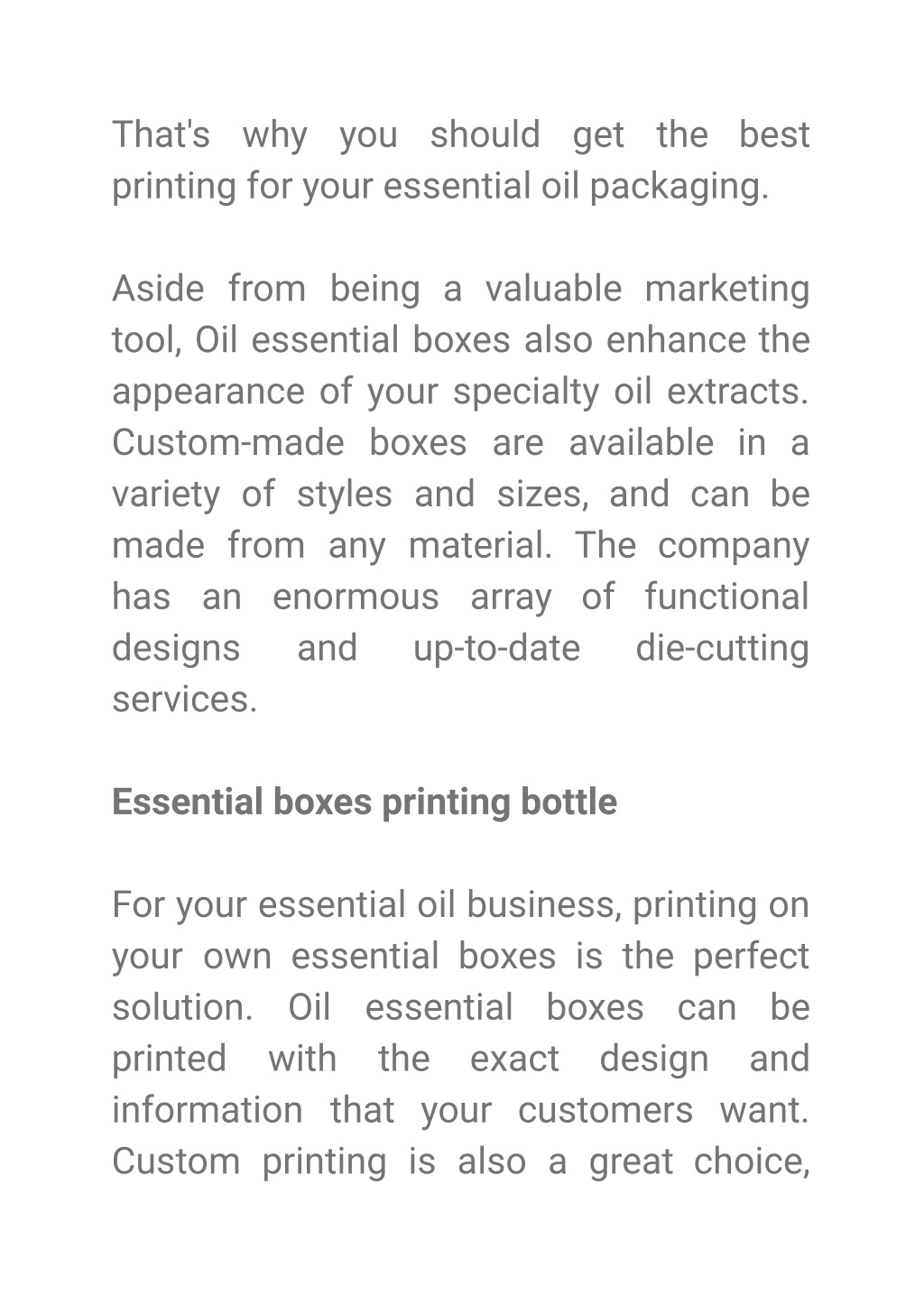 That's why you should get the best printing for your essential oil packaging.

Aside from being a valuable marketing tool, Oil essential boxes also enhance the appearance of your specialty oil extracts. Custom-made boxes are available in a variety of styles and sizes, and can be made from any material. The company has an enormous array of functional designs and up-to-date die-cutting services.

Essential boxes printing bottle

For your essential oil business, printing on your own essential boxes is the perfect solution. Oil essential boxes can be printed with the exact design and information that your customers want. Custom printing is also a great choice,